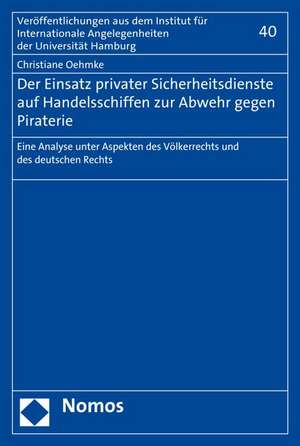 Veröffentlichungen aus dem Institut für Internationale Angelegenheiten der Universität Hamburg

40

Christiane Oehmke

Der Einsatz privater Sicherheitsdienste auf Handelsschiffen zur Abwehr gegen Piraterie

Eine Analyse unter Aspekten des Völkerrechts und des deutschen Rechts

Nomos